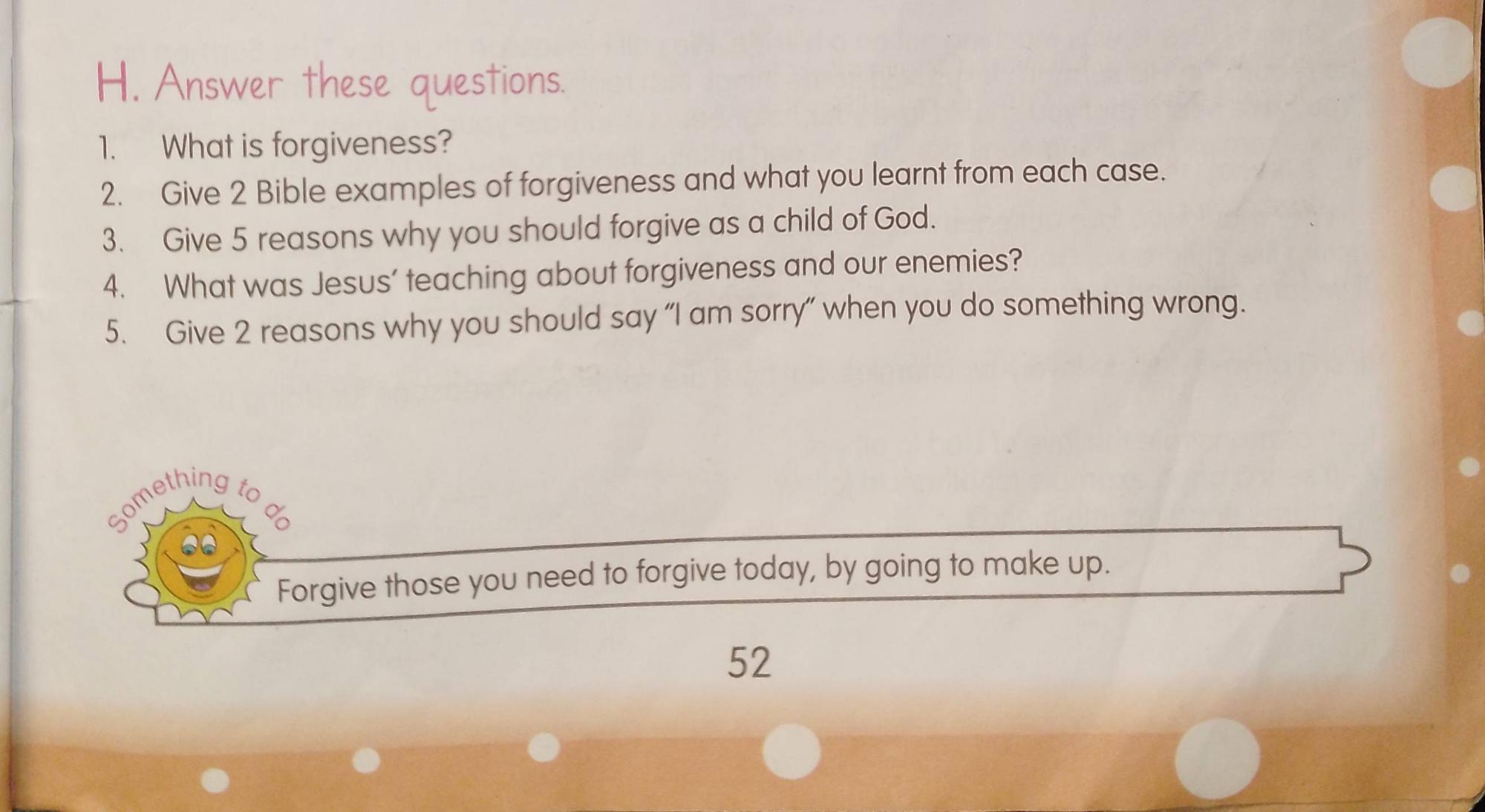 H. Answer these questions.

1. What is forgiveness?
2. Give 2 Bible examples of forgiveness and what you learnt from each case.
3. Give 5 reasons why you should forgive as a child of God.
4. What was Jesus' teaching about forgiveness and our enemies?
5. Give 2 reasons why you should say "I am sorry" when you do something wrong.

Something to do

Forgive those you need to forgive today, by going to make up.

52